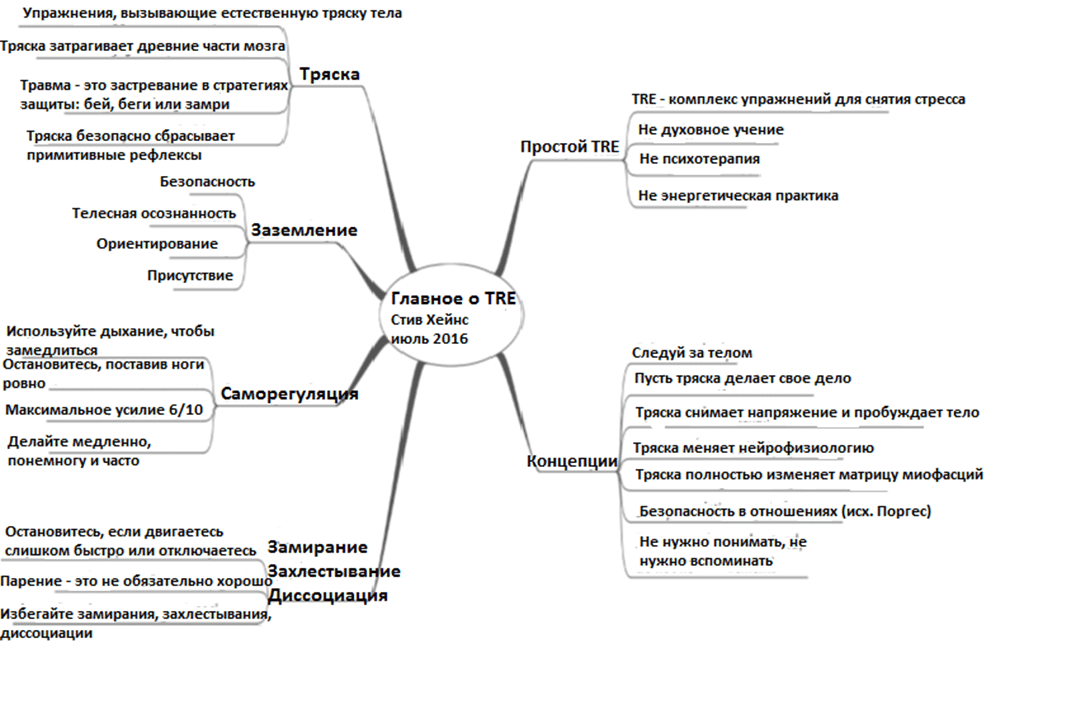 Главное о TRE
Стив Хейнс
июль 2016

Тряска
Упражнения, вызывающие естественную тряску тела
Тряска затрагивает древние части мозга
Травма - это застревание в стратегиях защиты: бей, беги или замри
Тряска безопасно сбрасывает примитивные рефлексы

Заземление
Безопасность
Телесная осознанность
Ориентирование
Присутствие

Саморегуляция
Используйте дыхание, чтобы замедлиться
Остановитесь, поставив ноги ровно
Максимальное усилие 6/10
Делайте медленно, понемногу и часто

Замирание
Захлестывание
Диссоциация
Остановитесь, если двигаетесь слишком быстро или отключаетесь
Парение - это не обязательно хорошо
Избегайте замирания, захлестывания, диссоциации

Простой TRE
TRE - комплекс упражнений для снятия стресса
Не духовное учение
Не психотерапия
Не энергетическая практика

Концепции
Следуй за телом
Пусть тряска делает свое дело
Тряска снимает напряжение и пробуждает тело
Тряска меняет нейрофизиологию
Тряска полностью изменяет матрицу миофасций
Безопасность в отношениях (исх. Поргес)
Не нужно понимать, не нужно вспоминать